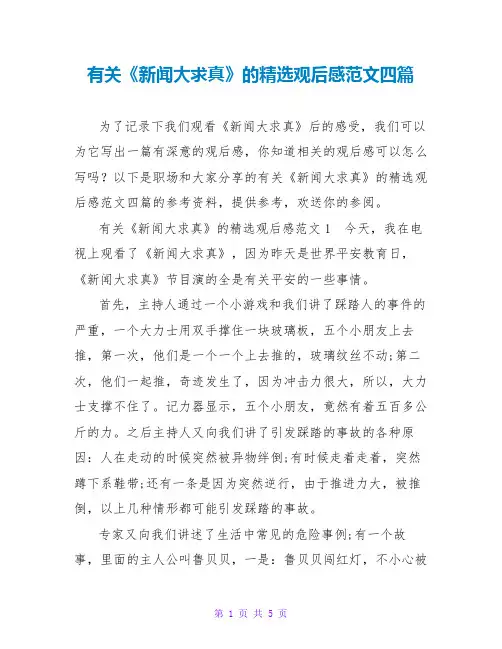 有关《新闻大求真》的精选观后感范文四篇

为了记录下我们观看《新闻大求真》后的感受，我们可以为它写出一篇有深意的观后感，你知道相关的观后感可以怎么写吗？以下是职场和大家分享的有关《新闻大求真》的精选观后感范文四篇的参考资料，提供参考，欢送你的参阅。

有关《新闻大求真》的精选观后感范文1　今天，我在电视上观看了《新闻大求真》，因为昨天是世界平安教育日，《新闻大求真》节目演的全是有关平安的一些事情。

首先，主持人通过一个小游戏和我们讲了踩踏人的事件的严重，一个大力士用双手撑住一块玻璃板，五个小朋友上去推，第一次，他们是一个一个上去推的，玻璃纹丝不动;第二次，他们一起推，奇迹发生了，因为冲击力很大，所以，大力士支撑不住了。记力器显示，五个小朋友，竟然有着五百多公斤的力。之后主持人又向我们讲了引发踩踏的事故的各种原因：人在走动的时候突然被异物绊倒;有时候走着走着，突然蹲下系鞋带;还有一条是因为突然逆行，由于推进力大，被推倒，以上几种情形都可能引发踩踏的事故。

专家又向我们讲述了生活中常见的危险事例;有一个故事，里面的主人公叫鲁贝贝，一是：鲁贝贝闯红灯，不小心被

第 1 页 共 5 页